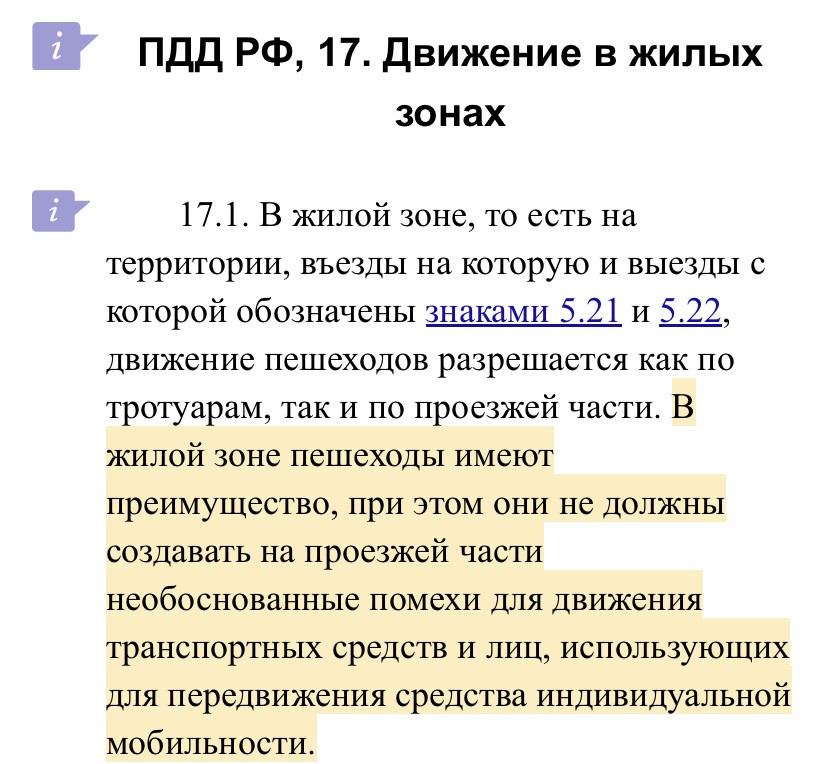 i ПДД РФ, 17. Движение в жилых зонах

i 17.1. В жилой зоне, то есть на территории, въезды на которую и выезды с которой обозначены знаками 5.21 и 5.22, движение пешеходов разрешается как по тротуарам, так и по проезжей части. В жилой зоне пешеходы имеют преимущество, при этом они не должны создавать на проезжей части необоснованные помехи для движения транспортных средств и лиц, использующих для передвижения средства индивидуальной мобильности.